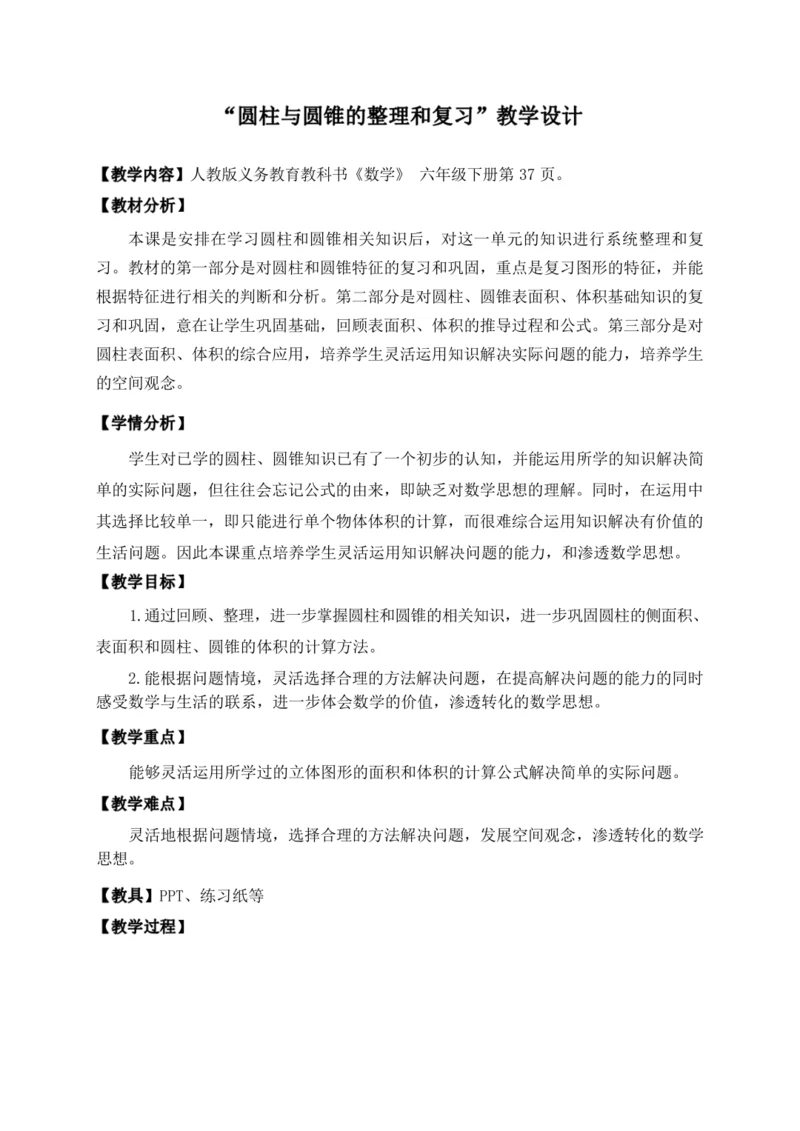 “圆柱与圆锥的整理和复习”教学设计

【教学内容】人教版义务教育教科书《数学》 六年级下册第 37 页。

【教材分析】

本课是安排在学习圆柱和圆锥相关知识后，对这一单元的知识进行系统整理和复习。教材的第一部分是对圆柱和圆锥特征的复习和巩固，重点是复习图形的特征，并能根据特征进行相关的判断和分析。第二部分是对圆柱、圆锥表面积、体积基础知识的复习和巩固，意在让学生巩固基础，回顾表面积、体积的推导过程和公式。第三部分是对圆柱表面积、体积的综合应用，培养学生灵活运用知识解决实际问题的能力，培养学生的空间观念。

【学情分析】

学生对已学的圆柱、圆锥知识已有了一个初步的认知，并能运用所学的知识解决简单的实际问题，但往往会忘记公式的由来，即缺乏对数学思想的理解。同时，在运用中其选择比较单一，即只能进行单个物体体积的计算，而很难综合运用知识解决有价值的生活问题。因此本课重点培养学生灵活运用知识解决问题的能力，和渗透数学思想。

【教学目标】

1.通过回顾、整理，进一步掌握圆柱和圆锥的相关知识，进一步巩固圆柱的侧面积、表面积和圆柱、圆锥的体积的计算方法。

2.能根据问题情境，灵活选择合理的方法解决问题，在提高解决问题的能力的同时感受数学与生活的联系，进一步体会数学的价值，渗透转化的数学思想。

【教学重点】

能够灵活运用所学过的立体图形的面积和体积的计算公式解决简单的实际问题。

【教学难点】

灵活地根据问题情境，选择合理的方法解决问题，发展空间观念，渗透转化的数学思想。

【教具】PPT、练习纸等

【教学过程】